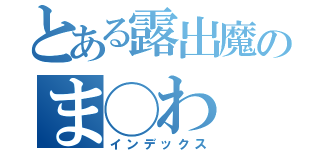 とある露出魔の
ま○わ
インデックス